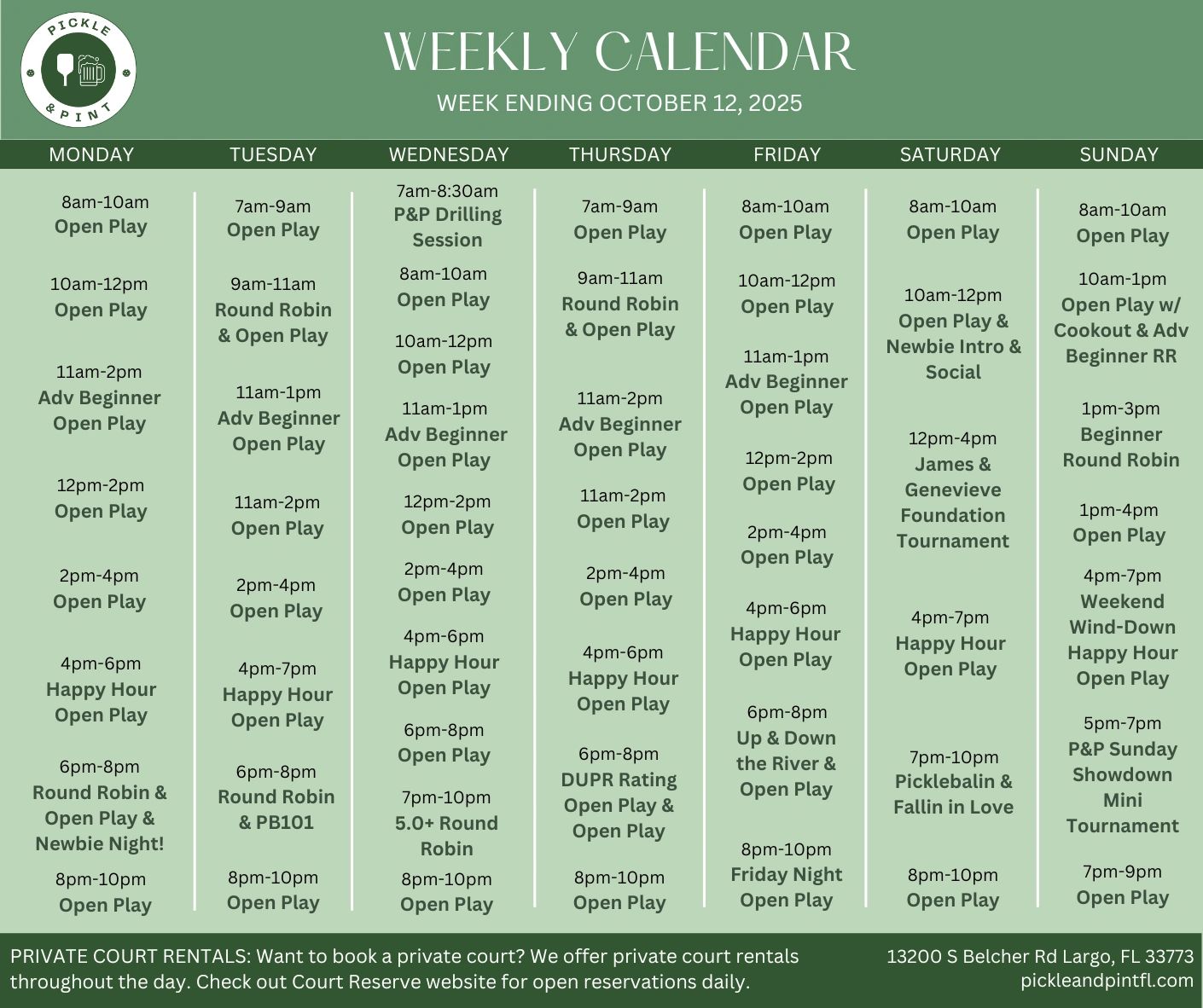 PICKLE & PINT

WEEKLY CALENDAR

WEEK ENDING OCTOBER 12, 2025

MONDAY

8am-10am
Open Play

10am-12pm
Open Play

11am-2pm
Adv Beginner Open Play

12pm-2pm
Open Play

2pm-4pm
Open Play

4pm-6pm
Happy Hour Open Play

6pm-8pm
Round Robin & Open Play & Newbie Night!

8pm-10pm
Open Play

TUESDAY

7am-9am
Open Play

9am-11am
Round Robin & Open Play

11am-1pm
Adv Beginner Open Play

11am-2pm
Open Play

2pm-4pm
Open Play

4pm-7pm
Happy Hour Open Play

6pm-8pm
Round Robin & PB101

8pm-10pm
Open Play

WEDNESDAY

7am-8:30am
P&P Drilling Session

8am-10am
Open Play

10am-12pm
Open Play

11am-1pm
Adv Beginner Open Play

12pm-2pm
Open Play

2pm-4pm
Open Play

4pm-6pm
Happy Hour Open Play

6pm-8pm
Open Play

7pm-10pm
5.0+ Round Robin

8pm-10pm
Open Play

THURSDAY

7am-9am
Open Play

9am-11am
Round Robin & Open Play

11am-2pm
Adv Beginner Open Play

11am-2pm
Open Play

2pm-4pm
Open Play

4pm-6pm
Happy Hour Open Play

6pm-8pm
DUPR Rating Open Play & Open Play

8pm-10pm
Open Play

FRIDAY

8am-10am
Open Play

10am-12pm
Open Play

11am-1pm
Adv Beginner Open Play

12pm-2pm
Open Play

2pm-4pm
Open Play

4pm-6pm
Happy Hour Open Play

6pm-8pm
Up & Down the River & Open Play

8pm-10pm
Friday Night Open Play

SATURDAY

8am-10am
Open Play

10am-12pm
Open Play & Newbie Intro & Social

12pm-4pm
James & Genevieve Foundation Tournament

4pm-7pm
Happy Hour Open Play

7pm-10pm
Picklebalin & Fallin in Love

8pm-10pm
Open Play

SUNDAY

8am-10am
Open Play

10am-1pm
Open Play w/ Cookout & Adv Beginner RR

1pm-3pm
Beginner Round Robin

1pm-4pm
Open Play

4pm-7pm
Weekend Wind-Down Happy Hour Open Play

5pm-7pm
P&P Sunday Showdown Mini Tournament

7pm-9pm
Open Play

PRIVATE COURT RENTALS: Want to book a private court? We offer private court rentals throughout the day. Check out Court Reserve website for open reservations daily.

13200 S Belcher Rd Largo, FL 33773
pickleandpintfl.com